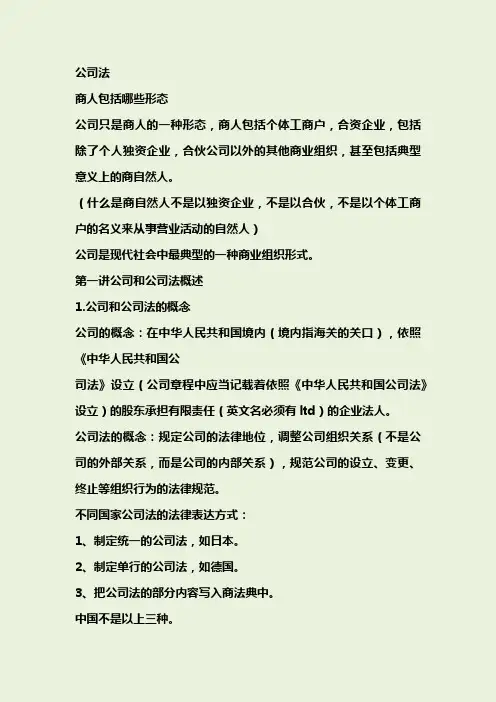 公司法

商人包括哪些形态

公司只是商人的一种形态，商人包括个体工商户，合资企业，包括除了个人独资企业，合伙公司以外的其他商业组织，甚至包括典型意义上的商自然人。

（什么是商自然人不是以独资企业，不是以合伙，不是以个体工商户的名义来从事营业活动的自然人）

公司是现代社会中最典型的一种商业组织形式。

第一讲公司和公司法概述

1.公司和公司法的概念

公司的概念：在中华人民共和国境内（境内指海关的关口），依照《中华人民共和国公

司法》设立（公司章程中应当记载着依照《中华人民共和国公司法》设立）的股东承担有限责任（英文名必须有 ltd）的企业法人。

公司法的概念：规定公司的法律地位，调整公司组织关系（不是公司的外部关系，而是公司的内部关系），规范公司的设立、变更、终止等组织行为的法律规范。

不同国家公司法的法律表达方式：

1、制定统一的公司法，如日本。

2、制定单行的公司法，如德国。

3、把公司法的部分内容写入商法典中。

中国不是以上三种。